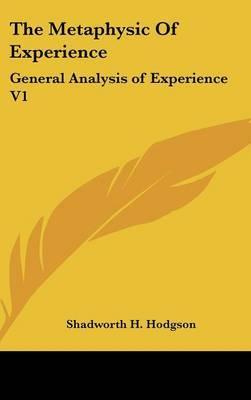 The Metaphysic Of Experience

General Analysis of Experience V1

Shadworth H. Hodgson